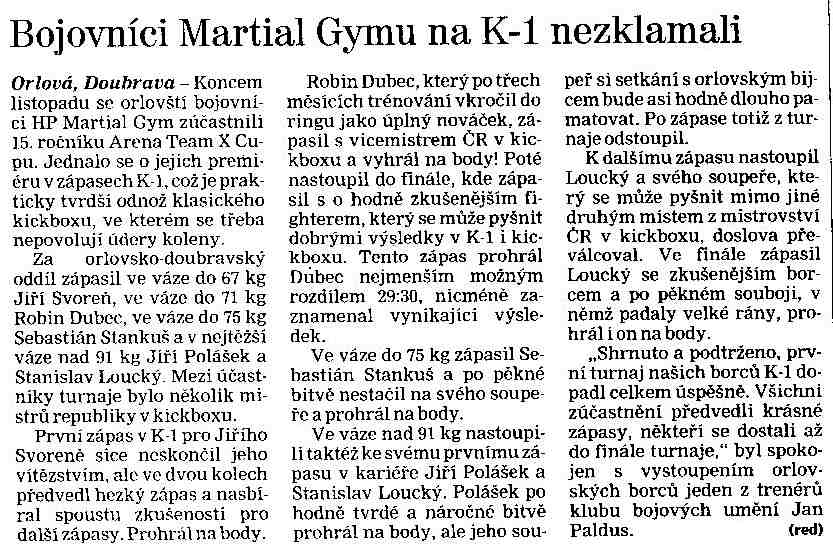 Bojovníci Martial Gymu na K-1 nezklamali

Orlová, Doubrava – Koncem listopadu se orlovští bojovníci HP Martial Gym zúčastnili 15. ročníku Arena Team X Cupu. Jednalo se o jejich premiéru v zápasech K-1, což je prakticky tvrdší odnož klasického kickboxu, ve kterém se třeba nepovolují údery koleny.

Za orlovsko-doubravský oddíl zápasil ve váze do 67 kg Jiří Svoreň, ve váze do 71 kg Robin Dubec, ve váze do 75 kg Sebastián Stankuš a v nejtěžší váze nad 91 kg Jiří Polášek a Stanislav Loucký. Mezi účastníky turnaje bylo několik mistrů republiky v kickboxu.

První zápas v K-1 pro Jiřího Svoreně sice neskončil jeho vítězstvím, ale ve dvou kolech předvedl hezký zápas a nasbíral spoustu zkušeností pro další zápasy. Prohrál na body.

Robin Dubec, který po třech měsících trénování vkročil do ringu jako úplný nováček, zápasil s vicemistrem ČR v kickboxu a vyhrál na body! Poté nastoupil do finále, kde zápasil s o hodně zkušenějším fighterem, který se může pyšnit dobrými výsledky v K-1 i kickboxu. Tento zápas prohrál Dubec nejmenším možným rozdílem 29:30, nicméně zaznamenal vynikající výsledek.

Ve váze do 75 kg zápasil Sebastián Stankuš a po pěkné bitvě nestačil na svého soupeře a prohrál na body.

Ve váze nad 91 kg nastoupili taktéž ke svému prvnímu zápasu v kariéře Jiří Polášek a Stanislav Loucký. Polášek po hodně tvrdé a náročné bitvě prohrál na body, ale jeho soupeř si setkání s orlovským bijcem bude asi hodně dlouho pamatovat. Po zápase totiž z turnaje odstoupil.

K dalšímu zápasu nastoupil Loucký a svého soupeře, který se může pyšnit mimo jiné druhým místem z mistrovství ČR v kickboxu, doslova převálcoval. Ve finále zápasil Loucký se zkušenějším borcem a po pěkném souboji, v němž padaly velké rány, prohrál i on na body.

„Shrnuto a podtrženo, první turnaj našich borců K-1 dopadl celkem úspěšně. Všichni zúčastnění předvedli krásné zápasy, někteří se dostali až do finále turnaje," byl spokojen s vystoupením orlovských borců jeden z trenérů klubu bojových umění Jan Paldus. (red)